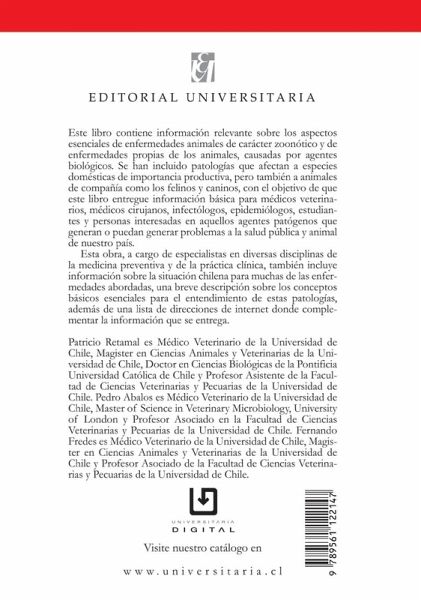 EDITORIAL UNIVERSITARIA

Este libro contiene información relevante sobre los aspectos esenciales de enfermedades animales de carácter zoonótico y de enfermedades propias de los animales, causadas por agentes biológicos. Se han incluido patologías que afectan a especies domésticas de importancia productiva, pero también a animales de compañía como los felinos y caninos, con el objetivo de que este libro entregue información básica para médicos veterinarios, médicos cirujanos, infectólogos, epidemiólogos, estudiantes y personas interesadas en aquellos agentes patógenos que generan o puedan generar problemas a la salud pública y animal de nuestro país.

Esta obra, a cargo de especialistas en diversas disciplinas de la medicina preventiva y de la práctica clínica, también incluye información sobre la situación chilena para muchas de las enfermedades abordadas, una breve descripción sobre los conceptos básicos esenciales para el entendimiento de estas patologías, además de una lista de direcciones de internet donde complementar la información que se entrega.

Patricio Retamal es Médico Veterinario de la Universidad de Chile, Magister en Ciencias Animales y Veterinarias de la Universidad de Chile, Doctor en Ciencias Biológicas de la Pontificia Universidad Católica de Chile y Profesor Asistente de la Facultad de Ciencias Veterinarias y Pecuarias de la Universidad de Chile. Pedro Abalos es Médico Veterinario de la Universidad de Chile, Master of Science in Veterinary Microbiology, University of London y Profesor Asociado en la Facultad de Ciencias Veterinarias y Pecuarias de la Universidad de Chile. Fernando Fredes es Médico Veterinario de la Universidad de Chile, Magister en Ciencias Animales y Veterinarias de la Universidad de Chile y Profesor Asociado de la Facultad de Ciencias Veterinarias y Pecuarias de la Universidad de Chile.

UNIVERSITARIA
DIGITAL

Visite nuestro catálogo en

www.universitaria.cl

9 789561 122147